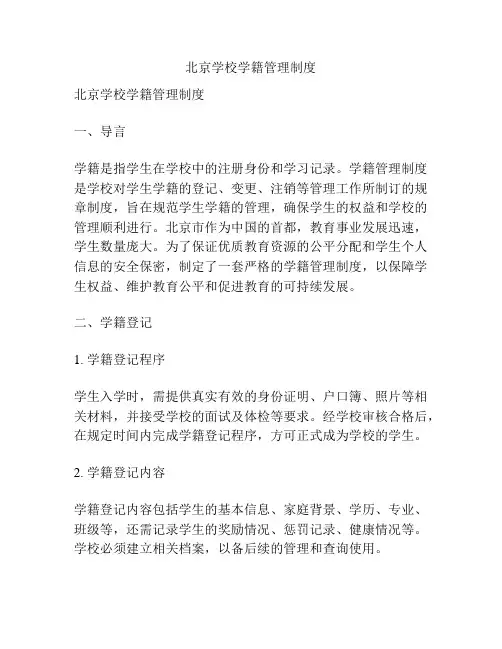 北京学校学籍管理制度

北京学校学籍管理制度

一、导言

学籍是指学生在学校中的注册身份和学习记录。学籍管理制度是学校对学生学籍的登记、变更、注销等管理工作所制订的规章制度，旨在规范学生学籍的管理，确保学生的权益和学校的管理顺利进行。北京市作为中国的首都，教育事业发展迅速，学生数量庞大。为了保证优质教育资源的公平分配和学生个人信息的安全保密，制定了一套严格的学籍管理制度，以保障学生权益、维护教育公平和促进教育的可持续发展。

二、学籍登记

1. 学籍登记程序

学生入学时，需提供真实有效的身份证明、户口簿、照片等相关材料，并接受学校的面试及体检等要求。经学校审核合格后，在规定时间内完成学籍登记程序，方可正式成为学校的学生。

2. 学籍登记内容

学籍登记内容包括学生的基本信息、家庭背景、学历、专业、班级等，还需记录学生的奖励情况、惩罚记录、健康情况等。学校必须建立相关档案，以备后续的管理和查询使用。